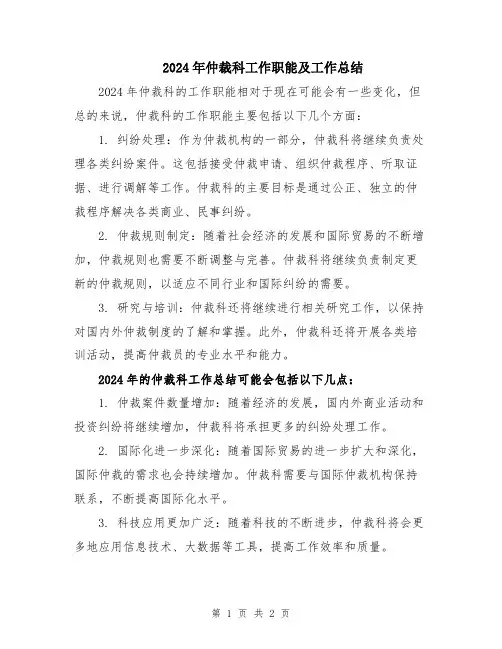 2024年仲裁科工作职能及工作总结

2024年仲裁科的工作职能相对于现在可能会有一些变化，但总的来说，仲裁科的工作职能主要包括以下几个方面：

1. 纠纷处理：作为仲裁机构的一部分，仲裁科将继续负责处理各类纠纷案件。这包括接受仲裁申请、组织仲裁程序、听取证据、进行调解等工作。仲裁科的主要目标是通过公正、独立的仲裁程序解决各类商业、民事纠纷。

2. 仲裁规则制定：随着社会经济的发展和国际贸易的不断增加，仲裁规则也需要不断调整与完善。仲裁科将继续负责制定更新的仲裁规则，以适应不同行业和国际纠纷的需要。

3. 研究与培训：仲裁科还将继续进行相关研究工作，以保持对国内外仲裁制度的了解和掌握。此外，仲裁科还将开展各类培训活动，提高仲裁员的专业水平和能力。

2024年的仲裁科工作总结可能会包括以下几点：

1. 仲裁案件数量增加：随着经济的发展，国内外商业活动和投资纠纷将继续增加，仲裁科将承担更多的纠纷处理工作。

2. 国际化进一步深化：随着国际贸易的进一步扩大和深化，国际仲裁的需求也会持续增加。仲裁科需要与国际仲裁机构保持联系，不断提高国际化水平。

3. 科技应用更加广泛：随着科技的不断进步，仲裁科将会更多地应用信息技术、大数据等工具，提高工作效率和质量。

第 1 页 共 2 页